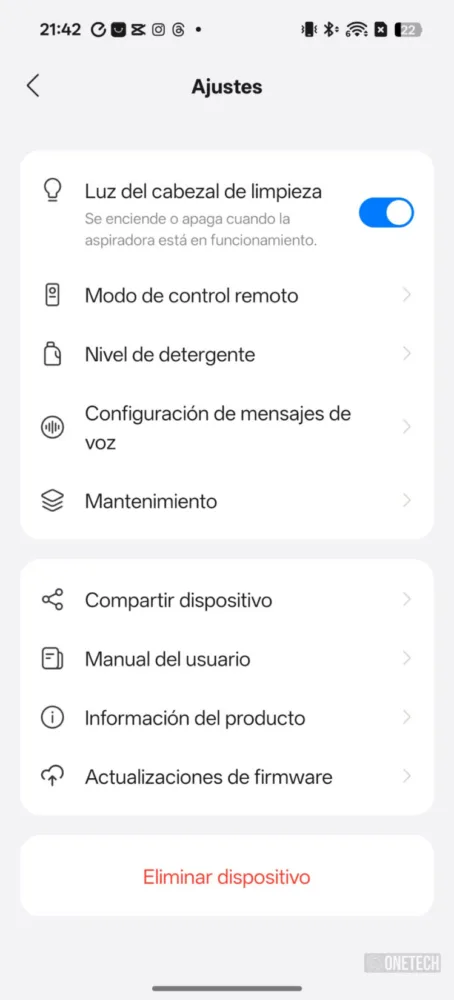 21:42

22

Ajustes

Luz del cabezal de limpieza
Se enciende o apaga cuando la aspiradora está en funcionamiento.

Modo de control remoto

Nivel de detergente

Configuración de mensajes de voz

Mantenimiento

Compartir dispositivo

Manual del usuario

Información del producto

Actualizaciones de firmware

Eliminar dispositivo

ONETECH